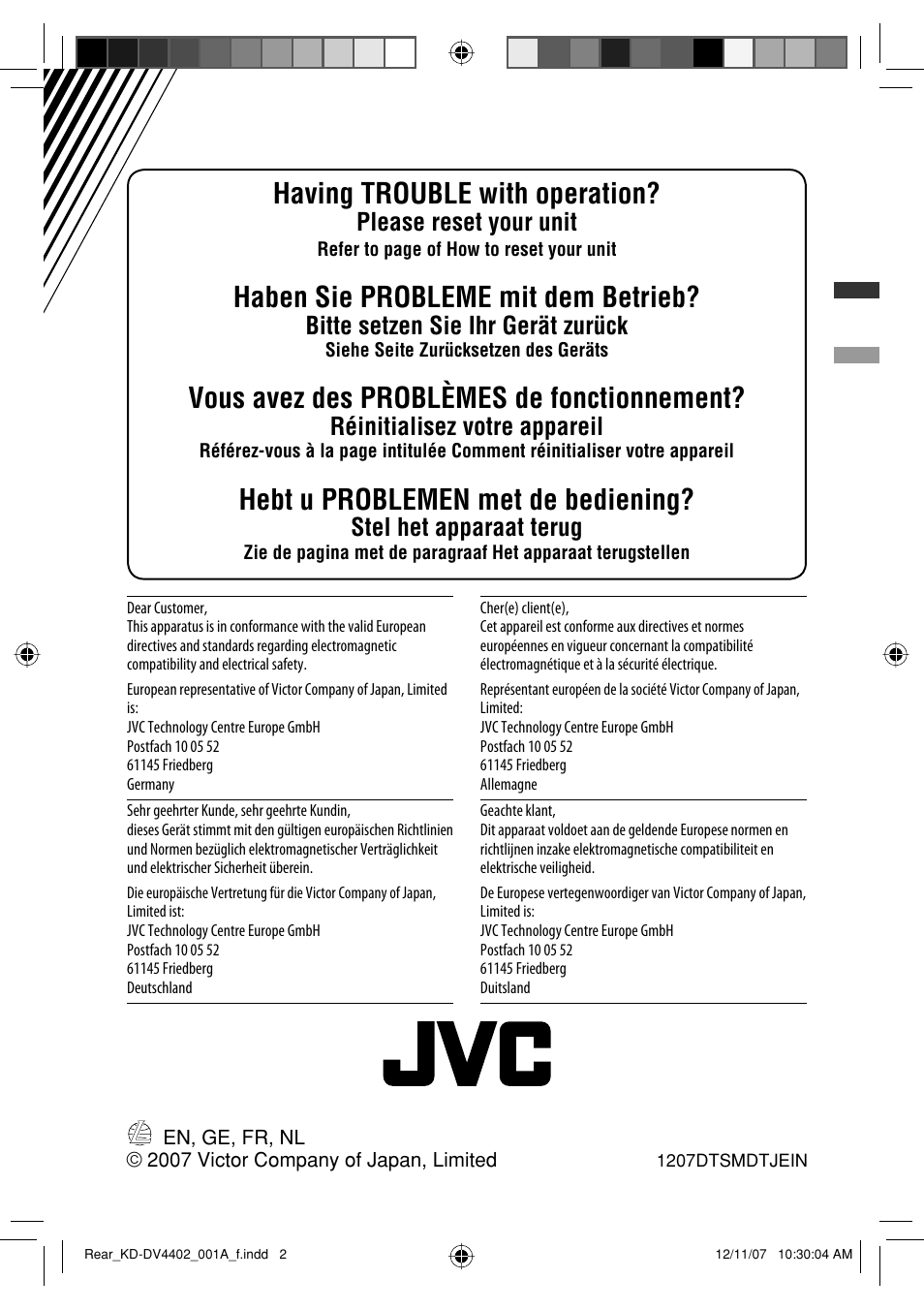 Having TROUBLE with operation?
Please reset your unit
Refer to page of How to reset your unit

Haben Sie PROBLEME mit dem Betrieb?
Bitte setzen Sie Ihr Gerät zurück
Siehe Seite Zurücksetzen des Geräts

Vous avez des PROBLÈMES de fonctionnement?
Réinitialisez votre appareil
Référez-vous à la page intitulée Comment réinitialiser votre appareil

Hebt u PROBLEMEN met de bediening?
Stel het apparaat terug
Zie de pagina met de paragraaf Het apparaat terugstellen

Dear Customer,
This apparatus is in conformance with the valid European directives and standards regarding electromagnetic compatibility and electrical safety.

European representative of Victor Company of Japan, Limited is:
JVC Technology Centre Europe GmbH
Postfach 10 05 52
61145 Friedberg
Germany

Sehr geehrter Kunde, sehr geehrte Kundin,
dieses Gerät stimmt mit den gültigen europäischen Richtlinien und Normen bezüglich elektromagnetischer Verträglichkeit und elektrischer Sicherheit überein.

Die europäische Vertretung für die Victor Company of Japan, Limited ist:
JVC Technology Centre Europe GmbH
Postfach 10 05 52
61145 Friedberg
Deutschland

Cher(e) client(e),
Cet appareil est conforme aux directives et normes européennes en vigueur concernant la compatibilité électromagnétique et à la sécurité électrique.

Représentant européen de la société Victor Company of Japan, Limited:
JVC Technology Centre Europe GmbH
Postfach 10 05 52
61145 Friedberg
Allemagne

Geachte klant,
Dit apparaat voldoet aan de geldende Europese normen en richtlijnen inzake elektromagnetische compatibiliteit en elektrische veiligheid.

De Europese vertegenwoordiger van Victor Company of Japan, Limited is:
JVC Technology Centre Europe GmbH
Postfach 10 05 52
61145 Friedberg
Duitsland

JVC

EN, GE, FR, NL
© 2007 Victor Company of Japan, Limited

1207DTSMDTJEIN

Rear_KD-DV4402_001A_f.indd 2

12/11/07 10:30:04 AM